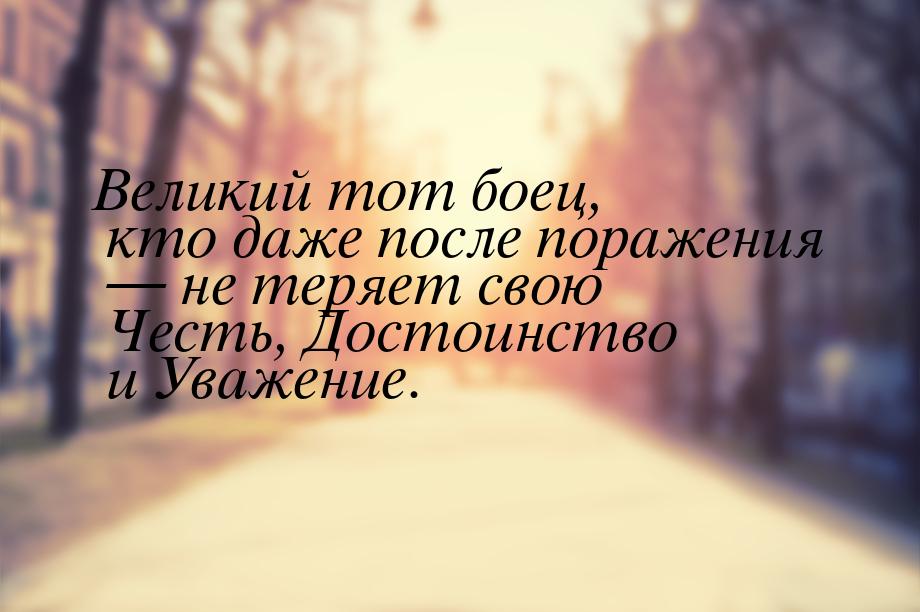 Великий тот боец, кто даже после поражения — не теряет свою Честь, Достоинство и Уважение.